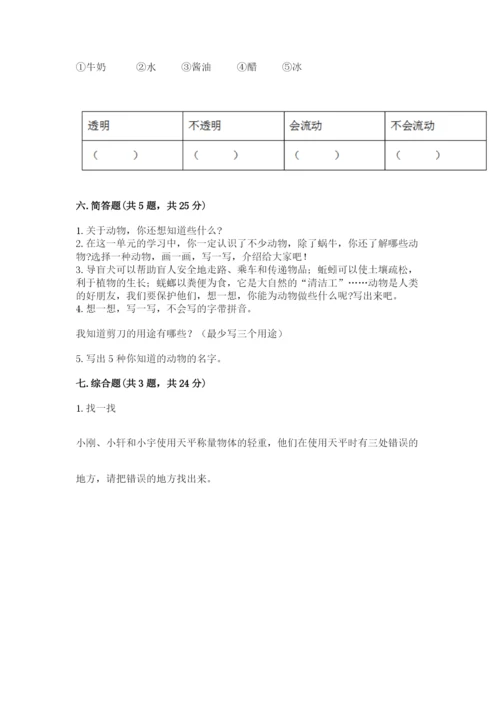 ①牛奶　②水　③酱油　④醋　⑤冰

| 透明 | 不透明 | 会流动 | 不会流动 |
|---|---|---|---|
| （　　） | （　　） | （　　） | （　　） |

六. 简答题(共 5 题，共 25 分)

1. 关于动物，你还想知道些什么？
2. 在这一单元的学习中，你一定认识了不少动物，除了蜗牛，你还了解哪些动物?选择一种动物，画一画，写一写，介绍给大家吧！
3. 导盲犬可以帮助盲人安全地走路、乘车和传递物品；蚯蚓可以使土壤疏松，利于植物的生长；蜣螂以粪便为食，它是大自然的“清洁工”……动物是人类的好朋友，我们要保护他们，想一想，你能为动物做些什么呢?写出来吧。
4. 想一想，写一写，不会写的字带拼音。

我知道剪刀的用途有哪些？（最少写三个用途）

5. 写出 5 种你知道的动物的名字。

七. 综合题(共 3 题，共 24 分)

1. 找一找

小刚、小轩和小宇使用天平称量物体的轻重，他们在使用天平时有三处错误的

地方，请把错误的地方找出来。